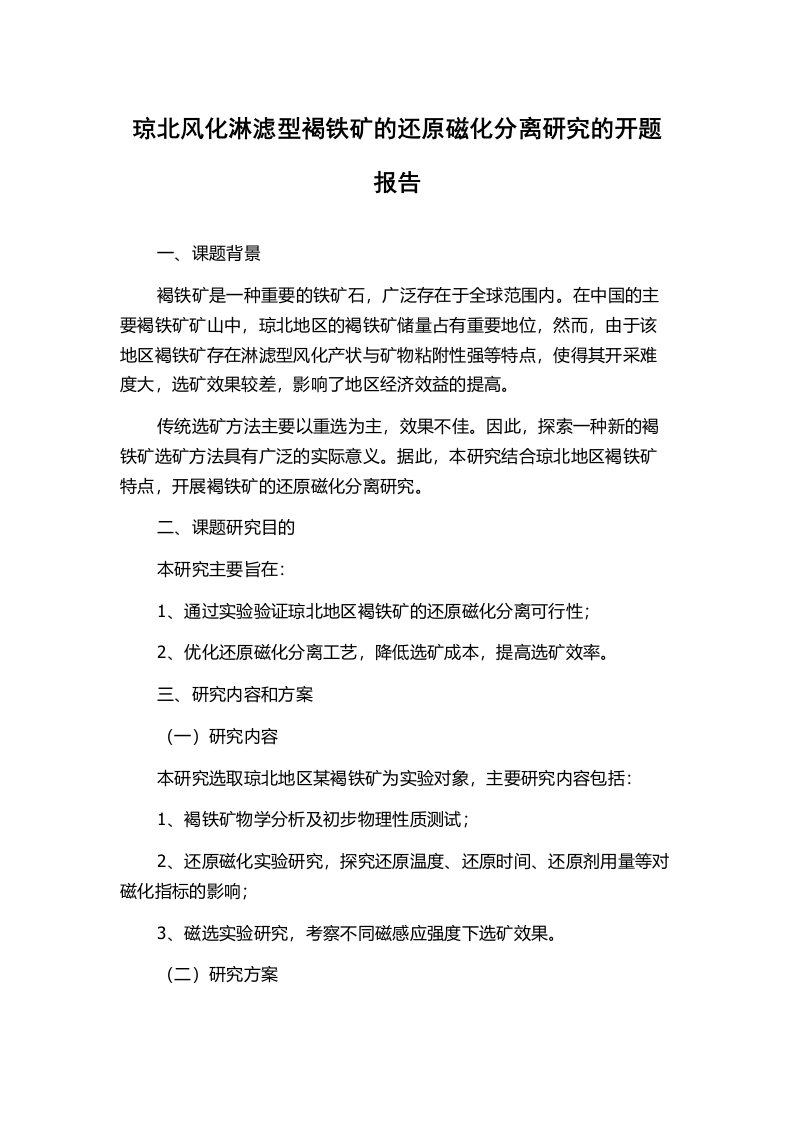 琼北风化淋滤型褐铁矿的还原磁化分离研究的开题报告

一、课题背景

褐铁矿是一种重要的铁矿石，广泛存在于全球范围内。在中国的主要褐铁矿矿山中，琼北地区的褐铁矿储量占有重要地位，然而，由于该地区褐铁矿存在淋滤型风化产状与矿物粘附性强等特点，使得其开采难度大，选矿效果较差，影响了地区经济效益的提高。

传统选矿方法主要以重选为主，效果不佳。因此，探索一种新的褐铁矿选矿方法具有广泛的实际意义。据此，本研究结合琼北地区褐铁矿特点，开展褐铁矿的还原磁化分离研究。

二、课题研究目的

本研究主要旨在：

1、通过实验验证琼北地区褐铁矿的还原磁化分离可行性；

2、优化还原磁化分离工艺，降低选矿成本，提高选矿效率。

三、研究内容和方案

（一）研究内容

本研究选取琼北地区某褐铁矿为实验对象，主要研究内容包括：

1、褐铁矿物学分析及初步物理性质测试；

2、还原磁化实验研究，探究还原温度、还原时间、还原剂用量等对磁化指标的影响；

3、磁选实验研究，考察不同磁感应强度下选矿效果。

（二）研究方案